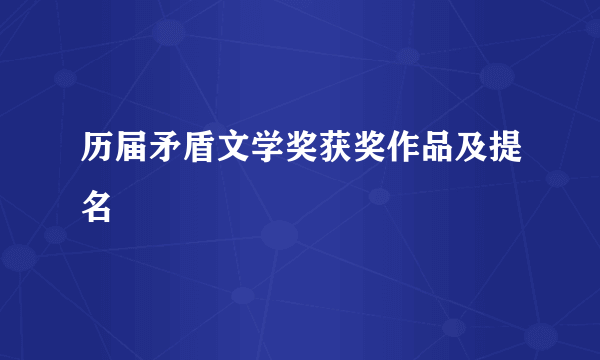 历届矛盾文学奖获奖作品及提名